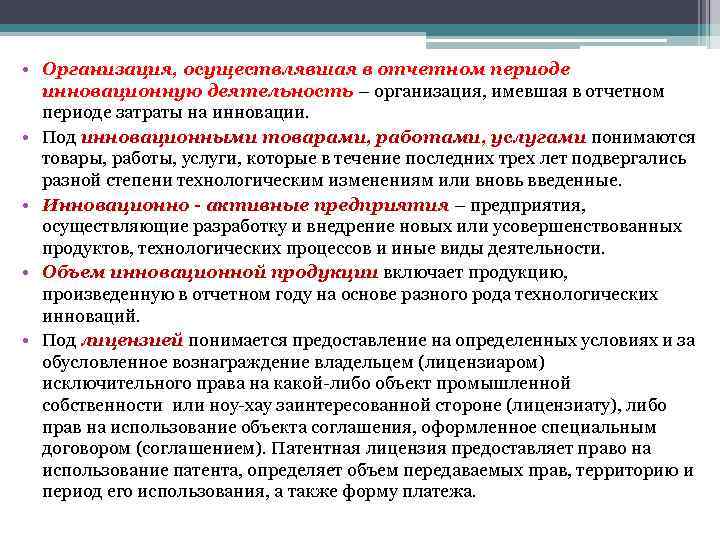 • Организация, осуществлявшая в отчетном периоде инновационную деятельность – организация, имевшая в отчетном периоде затраты на инновации.

• Под инновационными товарами, работами, услугами понимаются товары, работы, услуги, которые в течение последних трех лет подвергались разной степени технологическим изменениям или вновь введенные.

• Инновационно - активные предприятия – предприятия, осуществляющие разработку и внедрение новых или усовершенствованных продуктов, технологических процессов и иные виды деятельности.

• Объем инновационной продукции включает продукцию, произведенную в отчетном году на основе разного рода технологических инноваций.

• Под лицензией понимается предоставление на определенных условиях и за обусловленное вознаграждение владельцем (лицензиаром) исключительного права на какой-либо объект промышленной собственности или ноу-хау заинтересованной стороне (лицензиату), либо прав на использование объекта соглашения, оформленное специальным договором (соглашением). Патентная лицензия предоставляет право на использование патента, определяет объем передаваемых прав, территорию и период его использования, а также форму платежа.